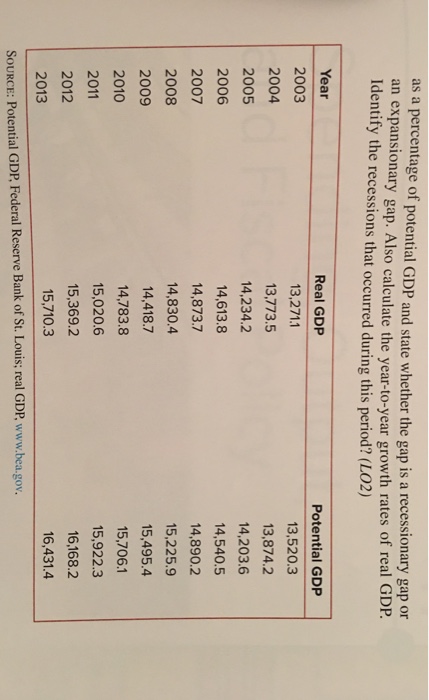 as a percentage of potential GDP and state whether the gap is a recessionary gap or an expansionary gap. Also calculate the year-to-year growth rates of real GDP. Identify the recessions that occurred during this period? (LO2)

| Year | Real GDP | Potential GDP |
|---|---|---|
| 2003 | 13,271.1 | 13,520.3 |
| 2004 | 13,773.5 | 13,874.2 |
| 2005 | 14,234.2 | 14,203.6 |
| 2006 | 14,613.8 | 14,540.5 |
| 2007 | 14,873.7 | 14,890.2 |
| 2008 | 14,830.4 | 15,225.9 |
| 2009 | 14,418.7 | 15,495.4 |
| 2010 | 14,783.8 | 15,706.1 |
| 2011 | 15,020.6 | 15,922.3 |
| 2012 | 15,369.2 | 16,168.2 |
| 2013 | 15,710.3 | 16,431.4 |

SOURCE: Potential GDP, Federal Reserve Bank of St. Louis; real GDP, www.bea.gov.